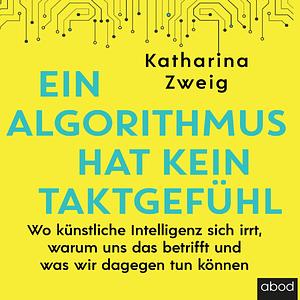 Katharina Zweig

EIN ALGORITHMUS HAT KEIN TAKTGEFÜHL

Wo künstliche Intelligenz sich irrt, warum uns das betrifft und was wir dagegen tun können

abod